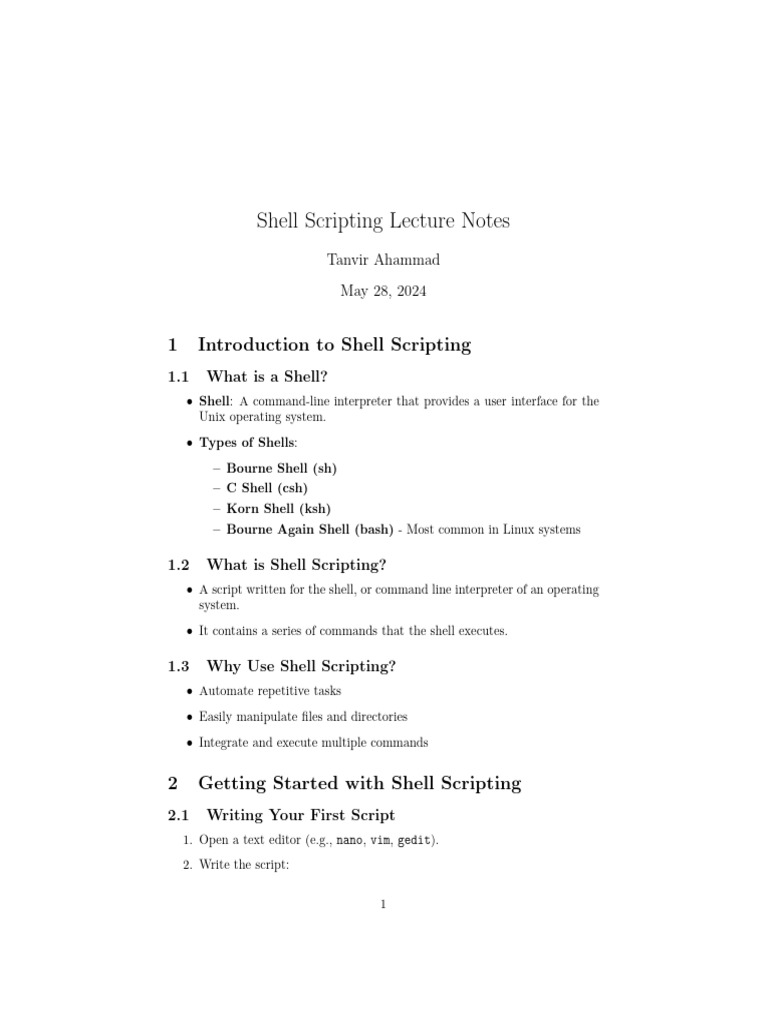 Shell Scripting Lecture Notes

Tanvir Ahammad

May 28, 2024

1 Introduction to Shell Scripting

1.1 What is a Shell?

• Shell: A command-line interpreter that provides a user interface for the Unix operating system.

• Types of Shells:

– Bourne Shell (sh)
– C Shell (csh)
– Korn Shell (ksh)
– Bourne Again Shell (bash) - Most common in Linux systems

1.2 What is Shell Scripting?

• A script written for the shell, or command line interpreter of an operating system.

• It contains a series of commands that the shell executes.

1.3 Why Use Shell Scripting?

• Automate repetitive tasks

• Easily manipulate files and directories

• Integrate and execute multiple commands

2 Getting Started with Shell Scripting

2.1 Writing Your First Script

1. Open a text editor (e.g., nano, vim, gedit).

2. Write the script:

1